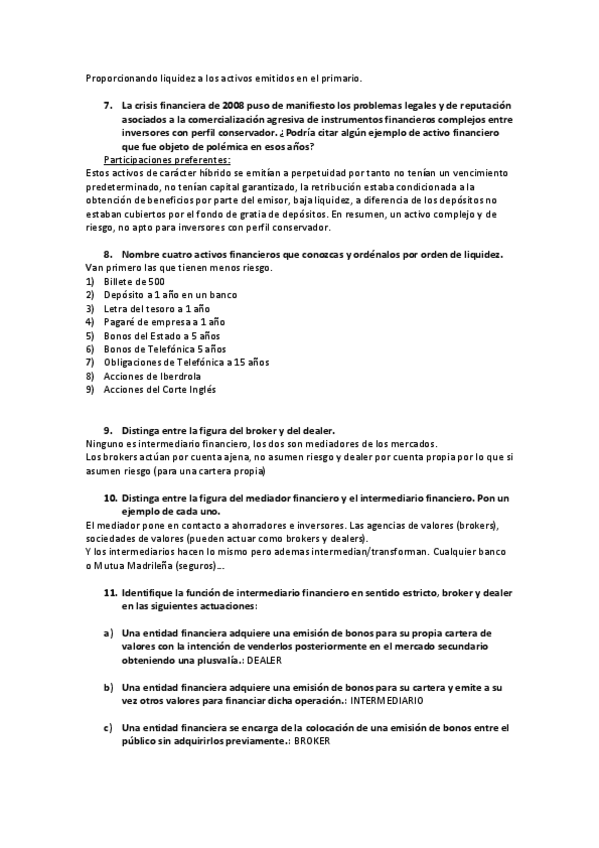 Proporcionando liquidez a los activos emitidos en el primario.

7. La crisis financiera de 2008 puso de manifiesto los problemas legales y de reputación asociados a la comercialización agresiva de instrumentos financieros complejos entre inversores con perfil conservador. ¿Podría citar algún ejemplo de activo financiero que fue objeto de polémica en esos años?

Participaciones preferentes:
Estos activos de carácter híbrido se emitían a perpetuidad por tanto no tenían un vencimiento predeterminado, no tenían capital garantizado, la retribución estaba condicionada a la obtención de beneficios por parte del emisor, baja liquidez, a diferencia de los depósitos no estaban cubiertos por el fondo de gratia de depósitos. En resumen, un activo complejo y de riesgo, no apto para inversores con perfil conservador.

8. Nombre cuatro activos financieros que conozcas y ordénalos por orden de liquidez.
Van primero las que tienen menos riesgo.
1) Billete de 500
2) Depósito a 1 año en un banco
3) Letra del tesoro a 1 año
4) Pagaré de empresa a 1 año
5) Bonos del Estado a 5 años
6) Bonos de Telefónica 5 años
7) Obligaciones de Telefónica a 15 años
8) Acciones de Iberdrola
9) Acciones del Corte Inglés

9. Distinga entre la figura del broker y del dealer.
Ninguno es intermediario financiero, los dos son mediadores de los mercados.
Los brokers actúan por cuenta ajena, no asumen riesgo y dealer por cuenta propia por lo que si asumen riesgo (para una cartera propia)

10. Distinga entre la figura del mediador financiero y el intermediario financiero. Pon un ejemplo de cada uno.
El mediador pone en contacto a ahorradores e inversores. Las agencias de valores (brokers), sociedades de valores (pueden actuar como brokers y dealers).
Y los intermediarios hacen lo mismo pero ademas intermedian/transforman. Cualquier banco o Mutua Madrileña (seguros)...

11. Identifique la función de intermediario financiero en sentido estricto, broker y dealer en las siguientes actuaciones:

a) Una entidad financiera adquiere una emisión de bonos para su propia cartera de valores con la intención de venderlos posteriormente en el mercado secundario obteniendo una plusvalía.: DEALER

b) Una entidad financiera adquiere una emisión de bonos para su cartera y emite a su vez otros valores para financiar dicha operación.: INTERMEDIARIO

c) Una entidad financiera se encarga de la colocación de una emisión de bonos entre el público sin adquirirlos previamente.: BROKER